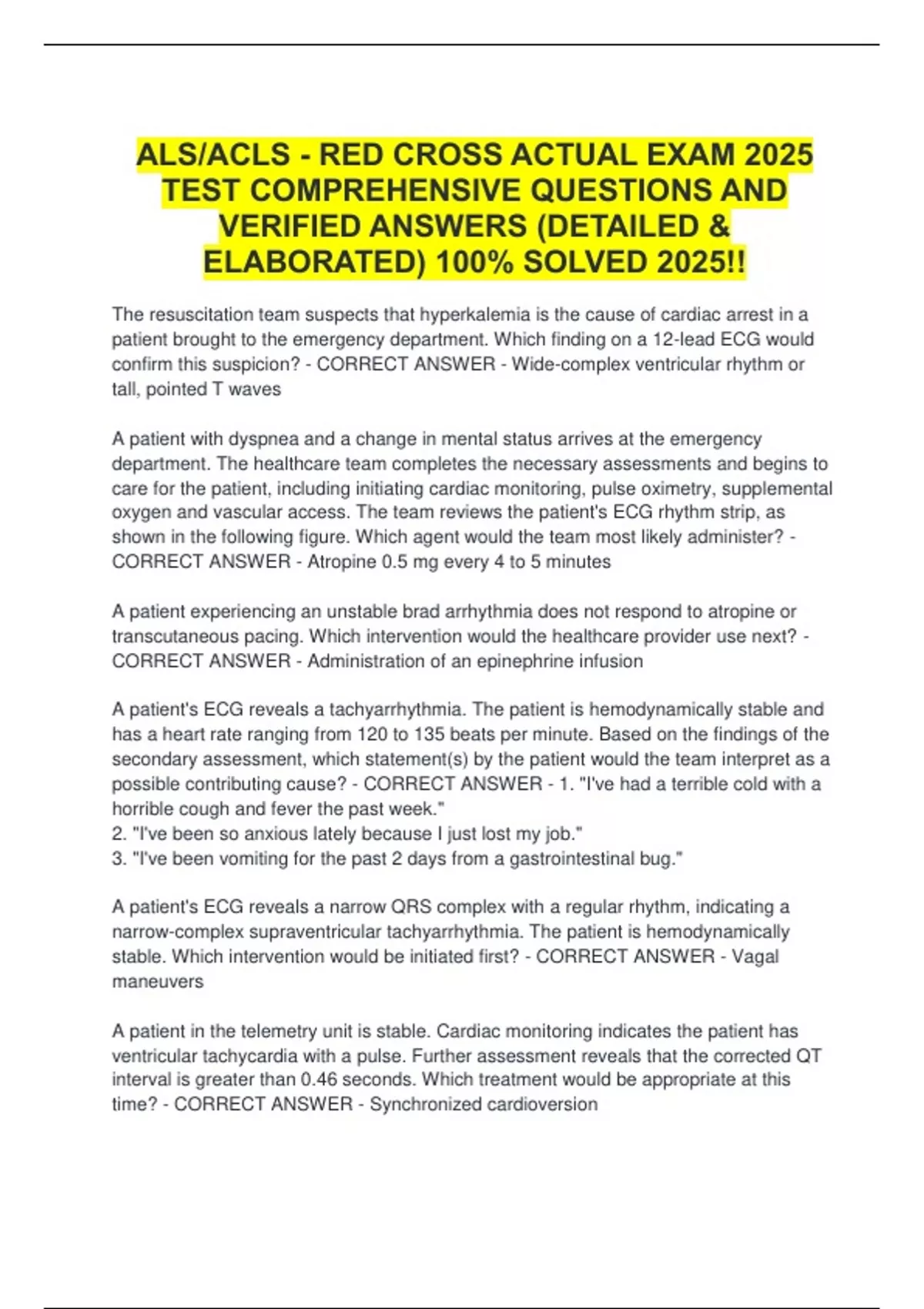 ALS/ACLS - RED CROSS ACTUAL EXAM 2025 TEST COMPREHENSIVE QUESTIONS AND VERIFIED ANSWERS (DETAILED & ELABORATED) 100% SOLVED 2025!!

The resuscitation team suspects that hyperkalemia is the cause of cardiac arrest in a patient brought to the emergency department. Which finding on a 12-lead ECG would confirm this suspicion? - CORRECT ANSWER - Wide-complex ventricular rhythm or tall, pointed T waves

A patient with dyspnea and a change in mental status arrives at the emergency department. The healthcare team completes the necessary assessments and begins to care for the patient, including initiating cardiac monitoring, pulse oximetry, supplemental oxygen and vascular access. The team reviews the patient's ECG rhythm strip, as shown in the following figure. Which agent would the team most likely administer? - CORRECT ANSWER - Atropine 0.5 mg every 4 to 5 minutes

A patient experiencing an unstable brad arrhythmia does not respond to atropine or transcutaneous pacing. Which intervention would the healthcare provider use next? - CORRECT ANSWER - Administration of an epinephrine infusion

A patient's ECG reveals a tachyarrhythmia. The patient is hemodynamically stable and has a heart rate ranging from 120 to 135 beats per minute. Based on the findings of the secondary assessment, which statement(s) by the patient would the team interpret as a possible contributing cause? - CORRECT ANSWER - 1. "I've had a terrible cold with a horrible cough and fever the past week."
2. "I've been so anxious lately because I just lost my job."
3. "I've been vomiting for the past 2 days from a gastrointestinal bug."

A patient's ECG reveals a narrow QRS complex with a regular rhythm, indicating a narrow-complex supraventricular tachyarrhythmia. The patient is hemodynamically stable. Which intervention would be initiated first? - CORRECT ANSWER - Vagal maneuvers

A patient in the telemetry unit is stable. Cardiac monitoring indicates the patient has ventricular tachycardia with a pulse. Further assessment reveals that the corrected QT interval is greater than 0.46 seconds. Which treatment would be appropriate at this time? - CORRECT ANSWER - Synchronized cardioversion